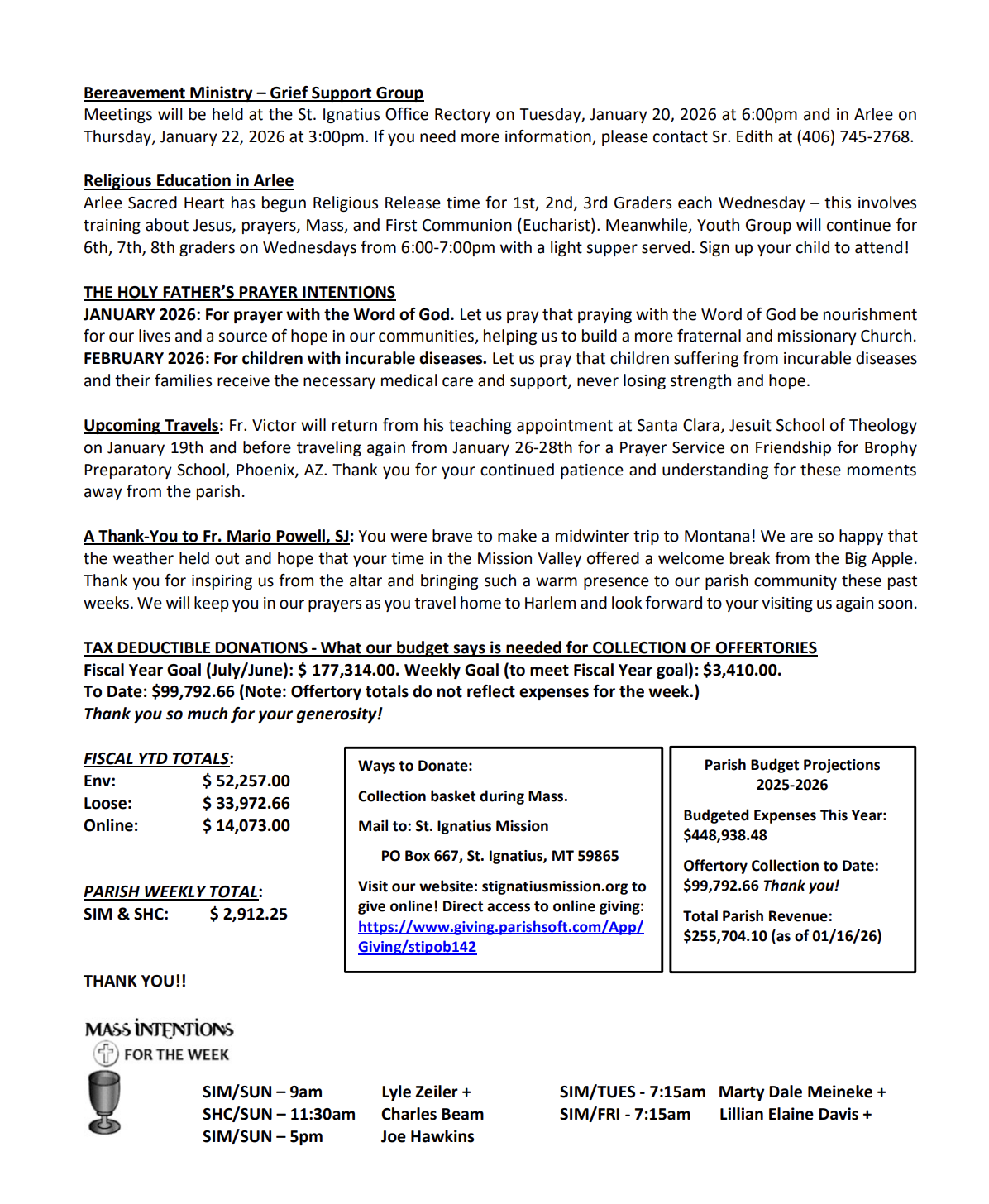 Bereavement Ministry – Grief Support Group
Meetings will be held at the St. Ignatius Office Rectory on Tuesday, January 20, 2026 at 6:00pm and in Arlee on Thursday, January 22, 2026 at 3:00pm. If you need more information, please contact Sr. Edith at (406) 745-2768.

Religious Education in Arlee
Arlee Sacred Heart has begun Religious Release time for 1st, 2nd, 3rd Graders each Wednesday – this involves training about Jesus, prayers, Mass, and First Communion (Eucharist). Meanwhile, Youth Group will continue for 6th, 7th, 8th graders on Wednesdays from 6:00-7:00pm with a light supper served. Sign up your child to attend!

THE HOLY FATHER'S PRAYER INTENTIONS
JANUARY 2026: For prayer with the Word of God. Let us pray that praying with the Word of God be nourishment for our lives and a source of hope in our communities, helping us to build a more fraternal and missionary Church.
FEBRUARY 2026: For children with incurable diseases. Let us pray that children suffering from incurable diseases and their families receive the necessary medical care and support, never losing strength and hope.

Upcoming Travels: Fr. Victor will return from his teaching appointment at Santa Clara, Jesuit School of Theology on January 19th and before traveling again from January 26-28th for a Prayer Service on Friendship for Brophy Preparatory School, Phoenix, AZ. Thank you for your continued patience and understanding for these moments away from the parish.

A Thank-You to Fr. Mario Powell, SJ: You were brave to make a midwinter trip to Montana! We are so happy that the weather held out and hope that your time in the Mission Valley offered a welcome break from the Big Apple. Thank you for inspiring us from the altar and bringing such a warm presence to our parish community these past weeks. We will keep you in our prayers as you travel home to Harlem and look forward to your visiting us again soon.

TAX DEDUCTIBLE DONATIONS - What our budget says is needed for COLLECTION OF OFFERTORIES
Fiscal Year Goal (July/June): $ 177,314.00. Weekly Goal (to meet Fiscal Year goal): $3,410.00.
To Date: $99,792.66 (Note: Offertory totals do not reflect expenses for the week.)
Thank you so much for your generosity!

FISCAL YTD TOTALS:
Env: $ 52,257.00
Loose: $ 33,972.66
Online: $ 14,073.00

PARISH WEEKLY TOTAL:
SIM & SHC: $ 2,912.25

THANK YOU!!

Ways to Donate:
Collection basket during Mass.
Mail to: St. Ignatius Mission
PO Box 667, St. Ignatius, MT 59865
Visit our website: stignatiusmission.org to give online! Direct access to online giving: https://www.giving.parishsoft.com/App/Giving/stipob142

Parish Budget Projections 2025-2026
Budgeted Expenses This Year: $448,938.48
Offertory Collection to Date: $99,792.66 Thank you!
Total Parish Revenue: $255,704.10 (as of 01/16/26)

MASS INTENTIONS
FOR THE WEEK

SIM/SUN – 9am Lyle Zeiler +
SHC/SUN – 11:30am Charles Beam
SIM/SUN – 5pm Joe Hawkins
SIM/TUES - 7:15am Marty Dale Meineke +
SIM/FRI - 7:15am Lillian Elaine Davis +